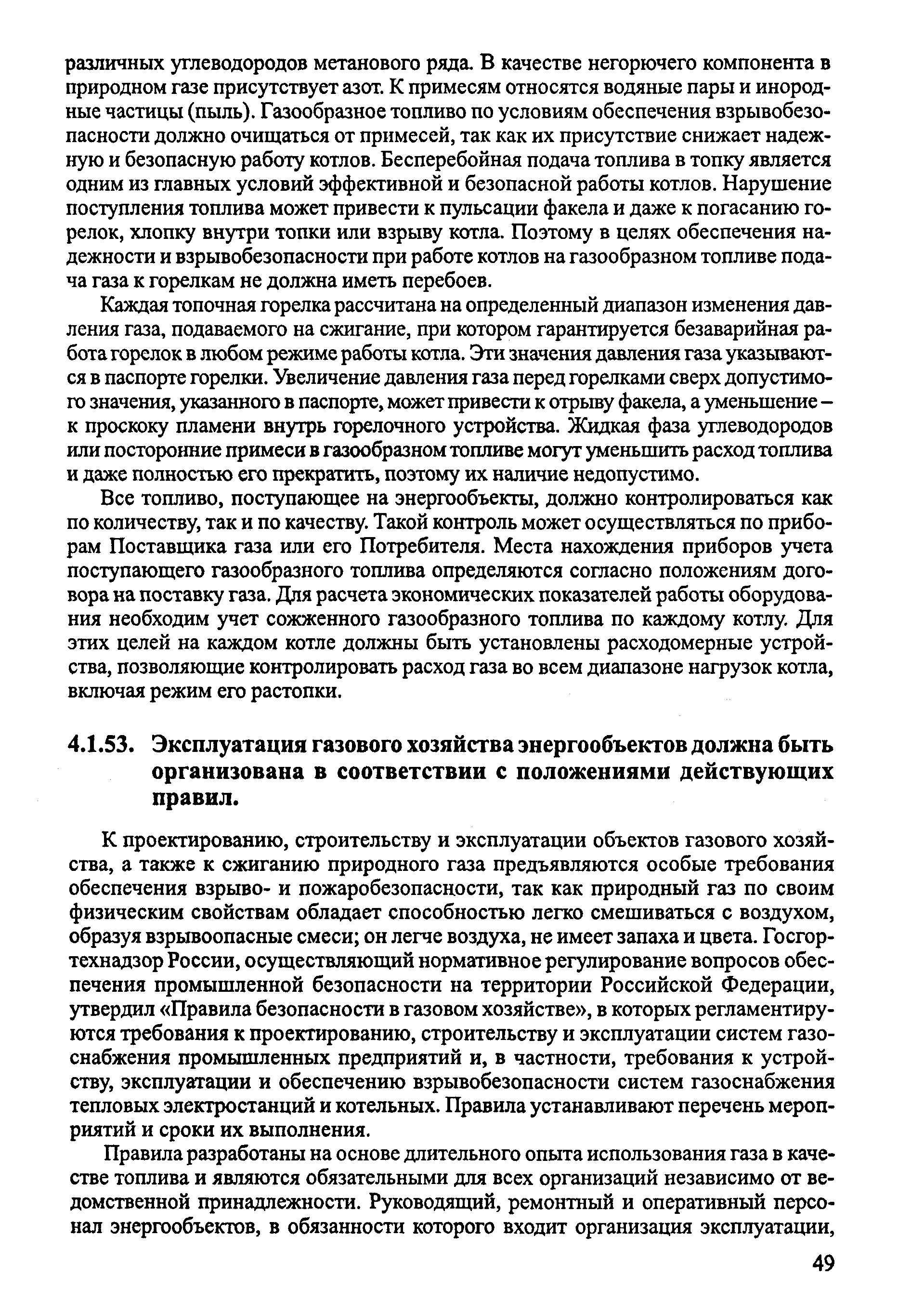 различных углеводородов метанового ряда. В качестве негорючего компонента в природном газе присутствует азот. К примесям относятся водяные пары и инородные частицы (пыль). Газообразное топливо по условиям обеспечения взрывобезопасности должно очищаться от примесей, так как их присутствие снижает надежную и безопасную работу котлов. Бесперебойная подача топлива в топку является одним из главных условий эффективной и безопасной работы котлов. Нарушение поступления топлива может привести к пульсации факела и даже к погасанию горелок, хлопку внутри топки или взрыву котла. Поэтому в целях обеспечения надежности и взрывобезопасности при работе котлов на газообразном топливе подача газа к горелкам не должна иметь перебоев.

Каждая топочная горелка рассчитана на определенный диапазон изменения давления газа, подаваемого на сжигание, при котором гарантируется безаварийная работа горелок в любом режиме работы котла. Эти значения давления газа указываются в паспорте горелки. Увеличение давления газа перед горелками сверх допустимого значения, указанного в паспорте, может привести к отрыву факела, а уменьшение – к проскоку пламени внутрь горелочного устройства. Жидкая фаза углеводородов или посторонние примеси в газообразном топливе могут уменьшить расход топлива и даже полностью его прекратить, поэтому их наличие недопустимо.

Все топливо, поступающее на энергообъекты, должно контролироваться как по количеству, так и по качеству. Такой контроль может осуществляться по приборам Поставщика газа или его Потребителя. Места нахождения приборов учета поступающего газообразного топлива определяются согласно положениям договора на поставку газа. Для расчета экономических показателей работы оборудования необходим учет сожженного газообразного топлива по каждому котлу. Для этих целей на каждом котле должны быть установлены расходомерные устройства, позволяющие контролировать расход газа во всем диапазоне нагрузок котла, включая режим его растопки.

4.1.53. Эксплуатация газового хозяйства энергообъектов должна быть организована в соответствии с положениями действующих правил.

К проектированию, строительству и эксплуатации объектов газового хозяйства, а также к сжиганию природного газа предъявляются особые требования обеспечения взрыво- и пожаробезопасности, так как природный газ по своим физическим свойствам обладает способностью легко смешиваться с воздухом, образуя взрывоопасные смеси; он легче воздуха, не имеет запаха и цвета. Госгортехнадзор России, осуществляющий нормативное регулирование вопросов обеспечения промышленной безопасности на территории Российской Федерации, утвердил «Правила безопасности в газовом хозяйстве», в которых регламентируются требования к проектированию, строительству и эксплуатации систем газоснабжения промышленных предприятий и, в частности, требования к устройству, эксплуатации и обеспечению взрывобезопасности систем газоснабжения тепловых электростанций и котельных. Правила устанавливают перечень мероприятий и сроки их выполнения.

Правила разработаны на основе длительного опыта использования газа в качестве топлива и являются обязательными для всех организаций независимо от ведомственной принадлежности. Руководящий, ремонтный и оперативный персонал энергообъектов, в обязанности которого входит организация эксплуатации,

49